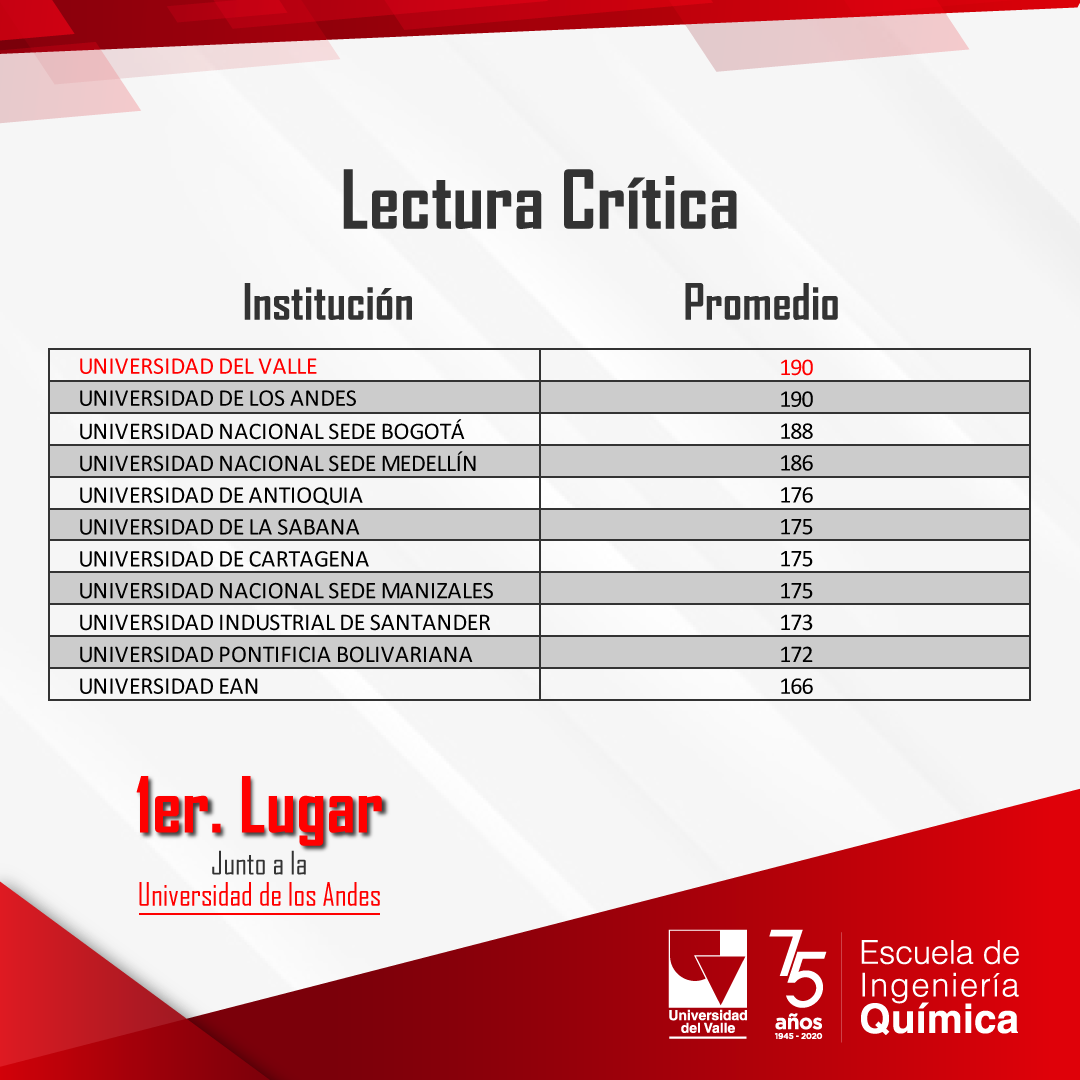 Lectura Crítica

| Institución | Promedio |
|---|---|
| UNIVERSIDAD DEL VALLE | 190 |
| UNIVERSIDAD DE LOS ANDES | 190 |
| UNIVERSIDAD NACIONAL SEDE BOGOTÁ | 188 |
| UNIVERSIDAD NACIONAL SEDE MEDELLÍN | 186 |
| UNIVERSIDAD DE ANTIOQUIA | 176 |
| UNIVERSIDAD DE LA SABANA | 175 |
| UNIVERSIDAD DE CARTAGENA | 175 |
| UNIVERSIDAD NACIONAL SEDE MANIZALES | 175 |
| UNIVERSIDAD INDUSTRIAL DE SANTANDER | 173 |
| UNIVERSIDAD PONTIFICIA BOLIVARIANA | 172 |
| UNIVERSIDAD EAN | 166 |

1er. Lugar
Junto a la
Universidad de los Andes

Universidad del Valle
75 años 1945 - 2020
Escuela de Ingeniería Química